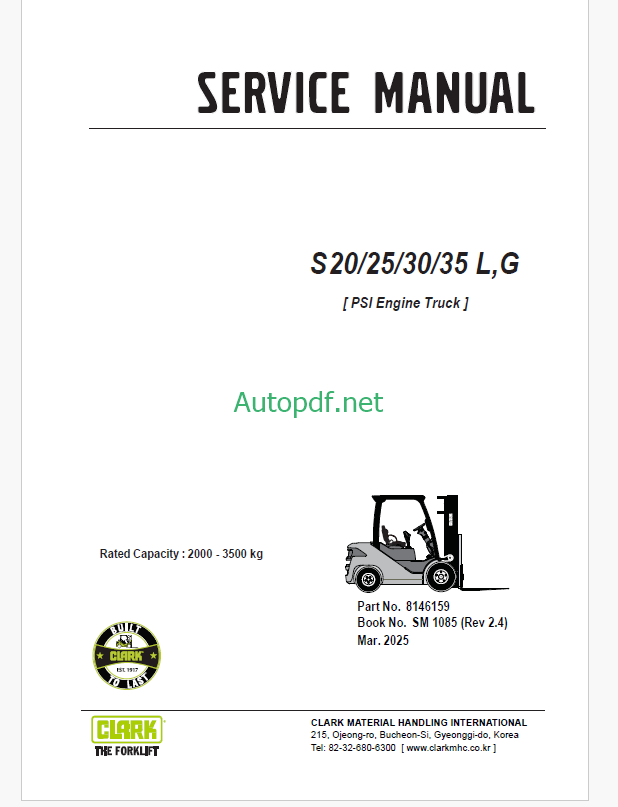 SERVICE MANUAL

S20/25/30/35 L,G

[ PSI Engine Truck ]

Autopdf.net

Rated Capacity : 2000 - 3500 kg

Part No. 8146159
Book No. SM 1085 (Rev 2.4)
Mar. 2025

BUILT CLARK EST. 1917 TO LAST

CLARK
THE FORKLIFT

CLARK MATERIAL HANDLING INTERNATIONAL
215, Ojeong-ro, Bucheon-Si, Gyeonggi-do, Korea
Tel: 82-32-680-6300 [ www.clarkmhc.co.kr ]